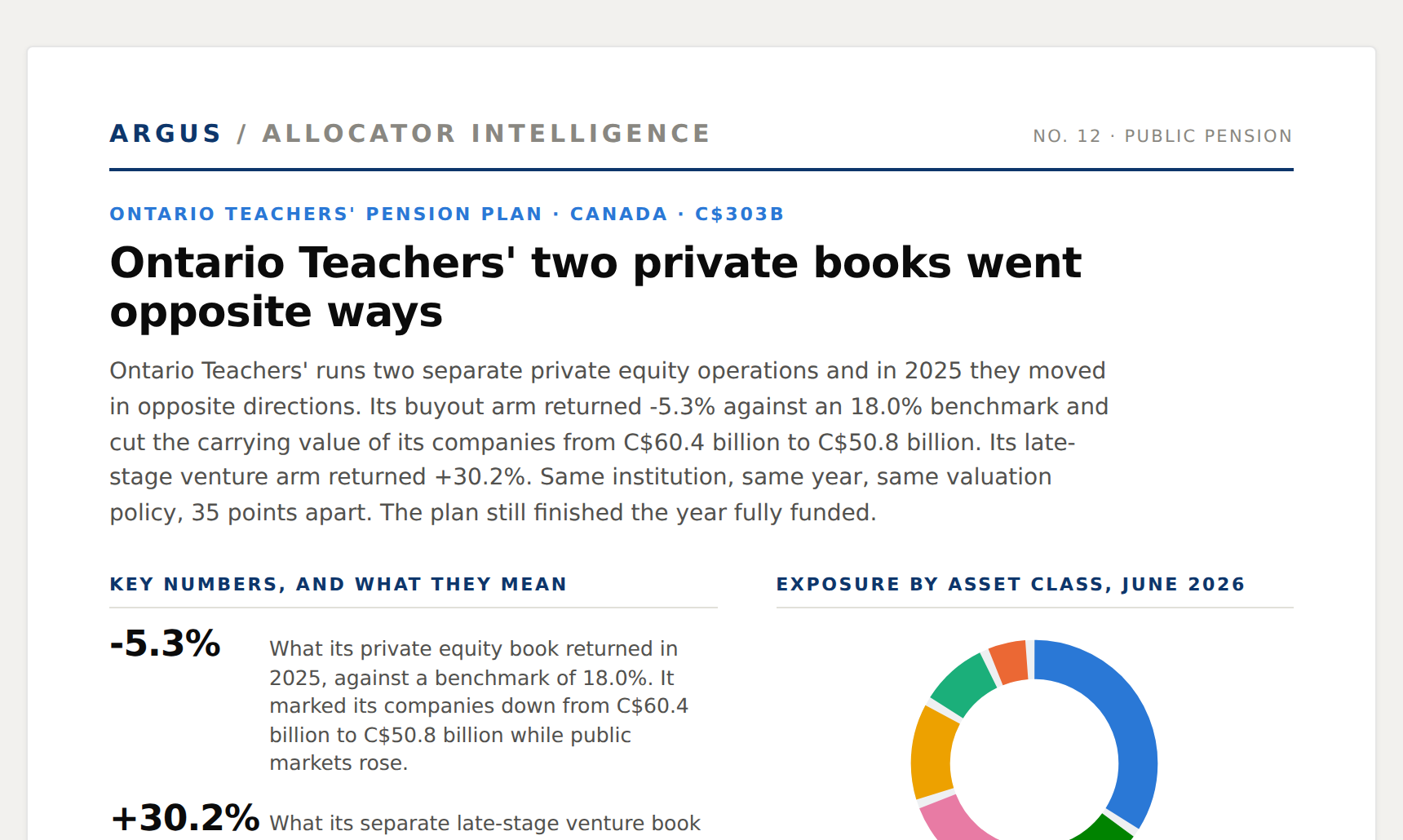 ARGUS / ALLOCATOR INTELLIGENCE

NO. 12 · PUBLIC PENSION

ONTARIO TEACHERS' PENSION PLAN · CANADA · C$303B

Ontario Teachers' two private books went opposite ways

Ontario Teachers' runs two separate private equity operations and in 2025 they moved in opposite directions. Its buyout arm returned -5.3% against an 18.0% benchmark and cut the carrying value of its companies from C$60.4 billion to C$50.8 billion. Its late-stage venture arm returned +30.2%. Same institution, same year, same valuation policy, 35 points apart. The plan still finished the year fully funded.

KEY NUMBERS, AND WHAT THEY MEAN

-5.3%

What its private equity book returned in 2025, against a benchmark of 18.0%. It marked its companies down from C$60.4 billion to C$50.8 billion while public markets rose.

+30.2%

What its separate late-stage venture book

EXPOSURE BY ASSET CLASS, JUNE 2026